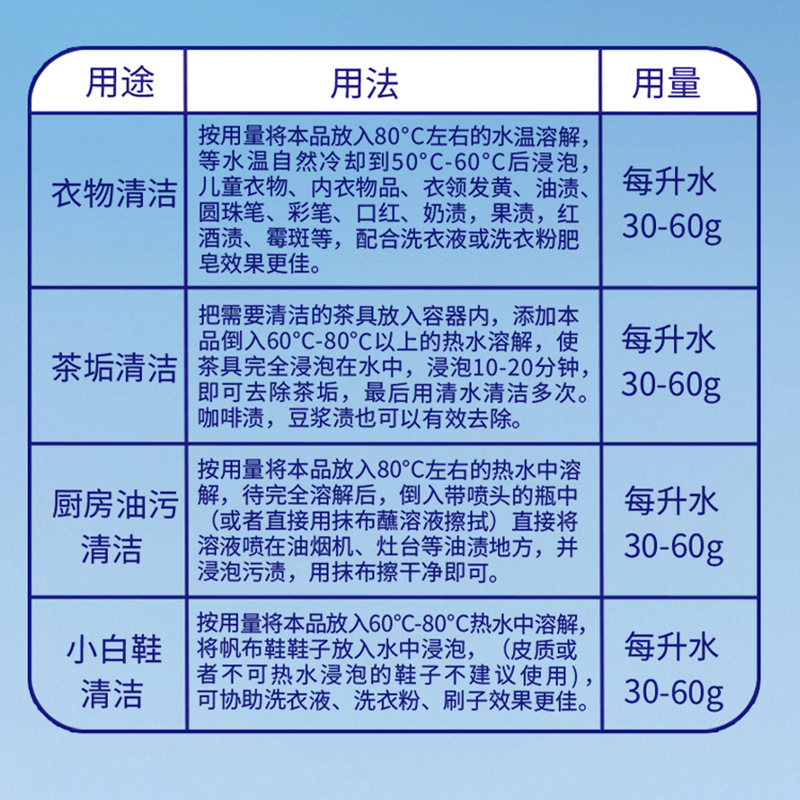 | 用途 | 用法 | 用量 |
|---|---|---|
| 衣物清洁 | 按用量将本品放入80°C左右的水温溶解，等水温自然冷却到50°C-60°C后浸泡，儿童衣物、内衣物品、衣领发黄、油渍、圆珠笔、彩笔、口红、奶渍，果渍，红酒渍、霉斑等，配合洗衣液或洗衣粉肥皂效果更佳。 | 每升水 30-60g |
| 茶垢清洁 | 把需要清洁的茶具放入容器内，添加本品倒入60°C-80°C以上的热水溶解，使茶具完全浸泡在水中，浸泡10-20分钟，即可去除茶垢，最后用清水清洁多次。咖啡渍，豆浆渍也可以有效去除。 | 每升水 30-60g |
| 厨房油污清洁 | 按用量将本品放入80°C左右的热水中溶解，待完全溶解后，倒入带喷头的瓶中（或者直接用抹布蘸溶液擦拭）直接将溶液喷在油烟机、灶台等油渍地方，并浸泡污渍，用抹布擦干净即可。 | 每升水 30-60g |
| 小白鞋清洁 | 按用量将本品放入60°C-80°C热水中溶解，将帆布鞋鞋子放入水中浸泡，（皮质或者不可热水浸泡的鞋子不建议使用），可协助洗衣液、洗衣粉、刷子效果更佳。 | 每升水 30-60g |